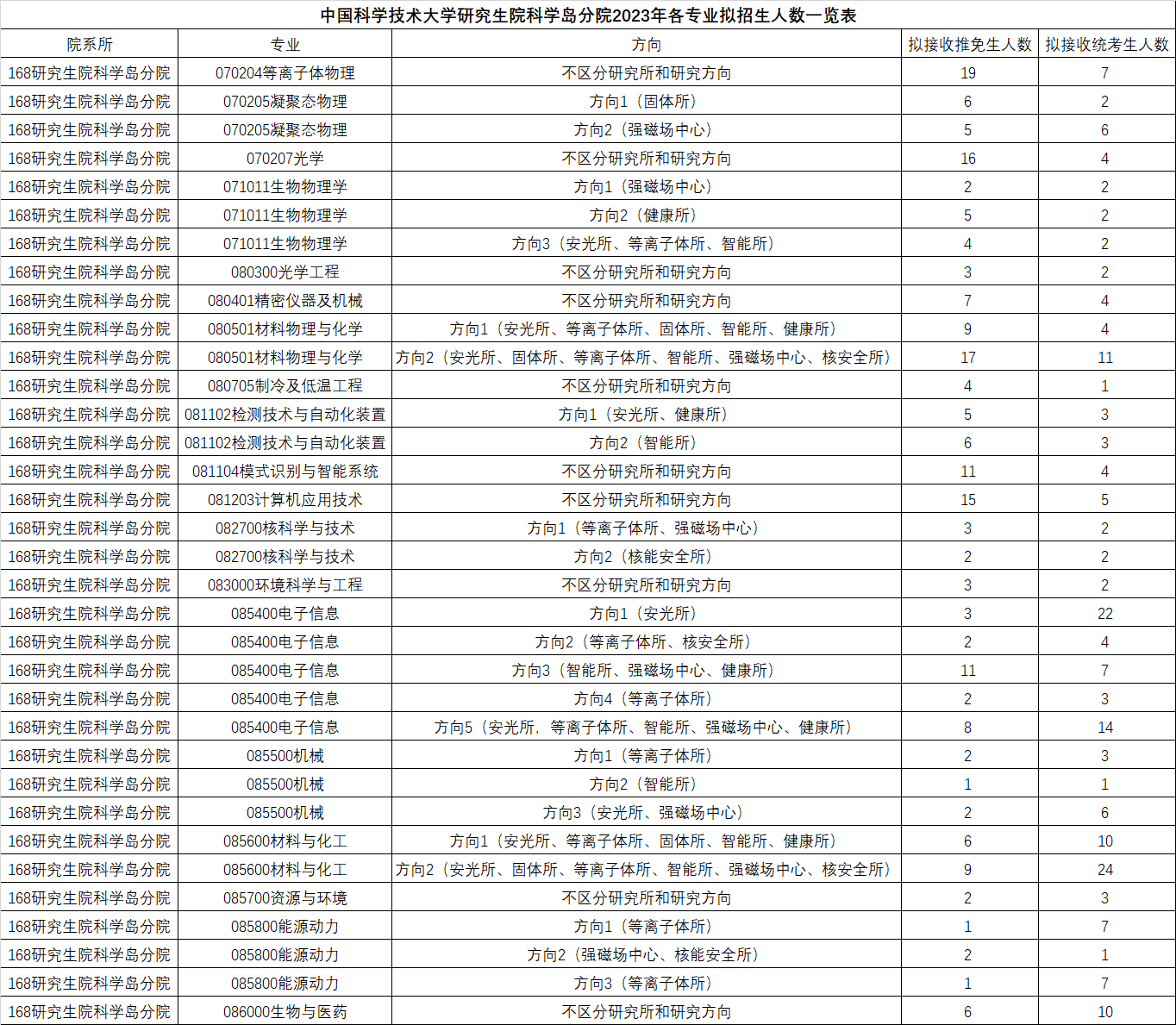 中国科学技术大学研究生院科学岛分院2023年各专业拟招生人数一览表

| 院系所 | 专业 | 方向 | 拟接收推免生人数 | 拟接收统考生人数 |
|---|---|---|---|---|
| 168研究生院科学岛分院 | 070204等离子体物理 | 不区分研究所和研究方向 | 19 | 7 |
| 168研究生院科学岛分院 | 070205凝聚态物理 | 方向1（固体所） | 6 | 2 |
| 168研究生院科学岛分院 | 070205凝聚态物理 | 方向2（强磁场中心） | 5 | 6 |
| 168研究生院科学岛分院 | 070207光学 | 不区分研究所和研究方向 | 16 | 4 |
| 168研究生院科学岛分院 | 071011生物物理学 | 方向1（强磁场中心） | 2 | 2 |
| 168研究生院科学岛分院 | 071011生物物理学 | 方向2（健康所） | 5 | 2 |
| 168研究生院科学岛分院 | 071011生物物理学 | 方向3（安光所、等离子体所、智能所） | 4 | 2 |
| 168研究生院科学岛分院 | 080300光学工程 | 不区分研究所和研究方向 | 3 | 2 |
| 168研究生院科学岛分院 | 080401精密仪器及机械 | 不区分研究所和研究方向 | 7 | 4 |
| 168研究生院科学岛分院 | 080501材料物理与化学 | 方向1（安光所、等离子体所、固体所、智能所、健康所） | 9 | 4 |
| 168研究生院科学岛分院 | 080501材料物理与化学 | 方向2（安光所、固体所、等离子体所、智能所、强磁场中心、核安全所） | 17 | 11 |
| 168研究生院科学岛分院 | 080705制冷及低温工程 | 不区分研究所和研究方向 | 4 | 1 |
| 168研究生院科学岛分院 | 081102检测技术与自动化装置 | 方向1（安光所、健康所） | 5 | 3 |
| 168研究生院科学岛分院 | 081102检测技术与自动化装置 | 方向2（智能所） | 6 | 3 |
| 168研究生院科学岛分院 | 081104模式识别与智能系统 | 不区分研究所和研究方向 | 11 | 4 |
| 168研究生院科学岛分院 | 081203计算机应用技术 | 不区分研究所和研究方向 | 15 | 5 |
| 168研究生院科学岛分院 | 082700核科学与技术 | 方向1（等离子体所、强磁场中心） | 3 | 2 |
| 168研究生院科学岛分院 | 082700核科学与技术 | 方向2（核能安全所） | 2 | 2 |
| 168研究生院科学岛分院 | 083000环境科学与工程 | 不区分研究所和研究方向 | 3 | 2 |
| 168研究生院科学岛分院 | 085400电子信息 | 方向1（安光所） | 3 | 22 |
| 168研究生院科学岛分院 | 085400电子信息 | 方向2（等离子体所、核安全所） | 2 | 4 |
| 168研究生院科学岛分院 | 085400电子信息 | 方向3（智能所、强磁场中心、健康所） | 11 | 7 |
| 168研究生院科学岛分院 | 085400电子信息 | 方向4（等离子体所） | 2 | 3 |
| 168研究生院科学岛分院 | 085400电子信息 | 方向5（安光所，等离子体所、智能所、强磁场中心、健康所） | 8 | 14 |
| 168研究生院科学岛分院 | 085500机械 | 方向1（等离子体所） | 2 | 3 |
| 168研究生院科学岛分院 | 085500机械 | 方向2（智能所） | 1 | 1 |
| 168研究生院科学岛分院 | 085500机械 | 方向3（安光所、强磁场中心） | 2 | 6 |
| 168研究生院科学岛分院 | 085600材料与化工 | 方向1（安光所、等离子体所、固体所、智能所、健康所） | 6 | 10 |
| 168研究生院科学岛分院 | 085600材料与化工 | 方向2（安光所、固体所、等离子体所、智能所、强磁场中心、核安全所） | 9 | 24 |
| 168研究生院科学岛分院 | 085700资源与环境 | 不区分研究所和研究方向 | 2 | 3 |
| 168研究生院科学岛分院 | 085800能源动力 | 方向1（等离子体所） | 1 | 7 |
| 168研究生院科学岛分院 | 085800能源动力 | 方向2（强磁场中心、核能安全所） | 2 | 1 |
| 168研究生院科学岛分院 | 085800能源动力 | 方向3（等离子体所） | 1 | 7 |
| 168研究生院科学岛分院 | 086000生物与医药 | 不区分研究所和研究方向 | 6 | 10 |